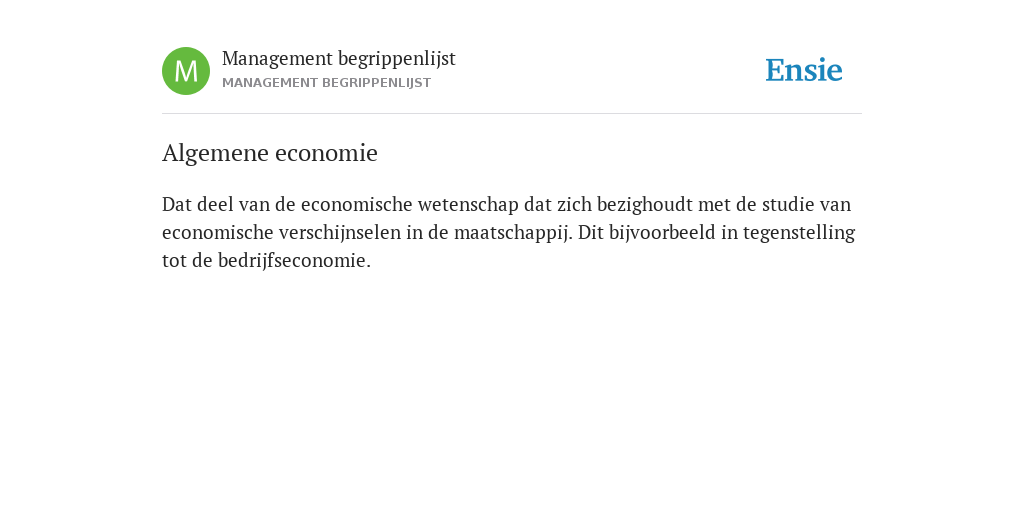 M
Management begrippenlijst
MANAGEMENT BEGRIPPENLIJST

Ensie

Algemene economie

Dat deel van de economische wetenschap dat zich bezighoudt met de studie van economische verschijnselen in de maatschappij. Dit bijvoorbeeld in tegenstelling tot de bedrijfseconomie.